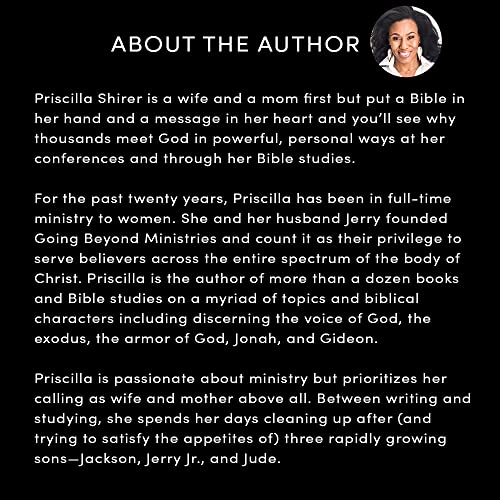 ABOUT THE AUTHOR

Priscilla Shirer is a wife and a mom first but put a Bible in her hand and a message in her heart and you'll see why thousands meet God in powerful, personal ways at her conferences and through her Bible studies.

For the past twenty years, Priscilla has been in full-time ministry to women. She and her husband Jerry founded Going Beyond Ministries and count it as their privilege to serve believers across the entire spectrum of the body of Christ. Priscilla is the author of more than a dozen books and Bible studies on a myriad of topics and biblical characters including discerning the voice of God, the exodus, the armor of God, Jonah, and Gideon.

Priscilla is passionate about ministry but prioritizes her calling as wife and mother above all. Between writing and studying, she spends her days cleaning up after (and trying to satisfy the appetites of) three rapidly growing sons—Jackson, Jerry Jr., and Jude.